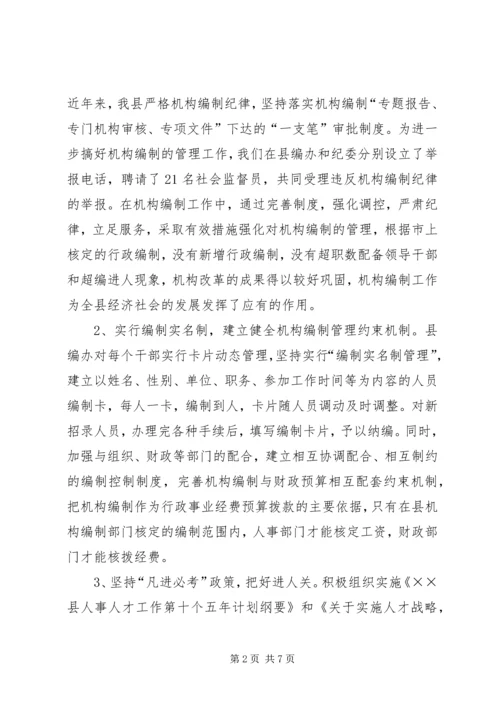 近年来，我县严格机构编制纪律，坚持落实机构编制“专题报告、专门机构审核、专项文件”下达的“一支笔”审批制度。为进一步搞好机构编制的管理工作，我们在县编办和纪委分别设立了举报电话，聘请了21名社会监督员，共同受理违反机构编制纪律的举报。在机构编制工作中，通过完善制度，强化调控，严肃纪律，立足服务，采取有效措施强化对机构编制的管理，根据市上核定的行政编制，没有新增行政编制，没有超职数配备领导干部和超编进人现象，机构改革的成果得以较好巩固，机构编制工作为全县经济社会的发展发挥了应有的作用。

2、实行编制实名制，建立健全机构编制管理约束机制。县编办对每个干部实行卡片动态管理，坚持实行“编制实名制管理”，建立以姓名、性别、单位、职务、参加工作时间等为内容的人员编制卡，每人一卡，编制到人，卡片随人员调动及时调整。对新招录人员，办理完各种手续后，填写编制卡片，予以纳编。同时，加强与组织、财政等部门的配合，建立相互协调配合、相互制约的编制控制制度，完善机构编制与财政预算相互配套约束机制，把机构编制作为行政事业经费预算拨款的主要依据，只有在县机构编制部门核定的编制范围内，人事部门才能核定工资，财政部门才能核拨经费。

3、坚持“凡进必考”政策，把好进人关。积极组织实施《××县人事人才工作第十个五年计划纲要》和《关于实施人才战略，

第2页 共7页